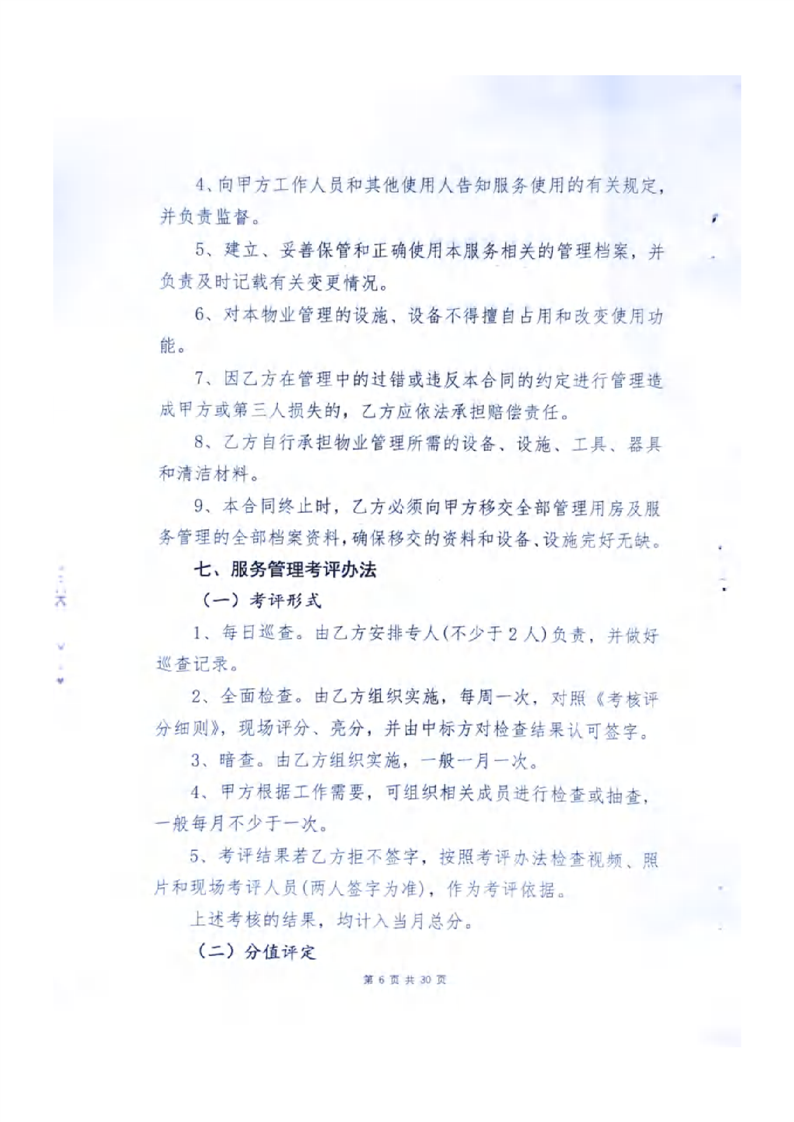 4、向甲方工作人员和其他使用人告知服务使用的有关规定，并负责监督。

5、建立、妥善保管和正确使用本服务相关的管理档案，并负责及时记载有关变更情况。

6、对本物业管理的设施、设备不得擅自占用和改变使用功能。

7、因乙方在管理中的过错或违反本合同的约定进行管理造成甲方或第三人损失的，乙方应依法承担赔偿责任。

8、乙方自行承担物业管理所需的设备、设施、工具、器具和清洁材料。

9、本合同终止时，乙方必须向甲方移交全部管理用房及服务管理的全部档案资料，确保移交的资料和设备、设施完好无缺。

七、服务管理考评办法

（一）考评形式

1、每日巡查。由乙方安排专人(不少于2人)负责，并做好巡查记录。

2、全面检查。由乙方组织实施，每周一次，对照《考核评分细则》，现场评分、亮分，并由中标方对检查结果认可签字。

3、暗查。由乙方组织实施，一般一月一次。

4、甲方根据工作需要，可组织相关成员进行检查或抽查，一般每月不少于一次。

5、考评结果若乙方拒不签字，按照考评办法检查视频、照片和现场考评人员(两人签字为准)，作为考评依据。

上述考核的结果，均计入当月总分。

（二）分值评定

第 6 页 共 30 页